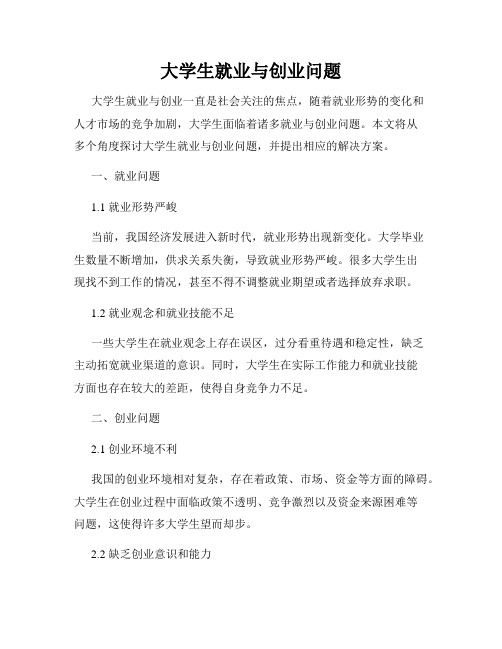 大学生就业与创业问题

大学生就业与创业一直是社会关注的焦点，随着就业形势的变化和人才市场的竞争加剧，大学生面临着诸多就业与创业问题。本文将从多个角度探讨大学生就业与创业问题，并提出相应的解决方案。

一、就业问题

1.1 就业形势严峻

当前，我国经济发展进入新时代，就业形势出现新变化。大学毕业生数量不断增加，供求关系失衡，导致就业形势严峻。很多大学生出现找不到工作的情况，甚至不得不调整就业期望或者选择放弃求职。

1.2 就业观念和就业技能不足

一些大学生在就业观念上存在误区，过分看重待遇和稳定性，缺乏主动拓宽就业渠道的意识。同时，大学生在实际工作能力和就业技能方面也存在较大的差距，使得自身竞争力不足。

二、创业问题

2.1 创业环境不利

我国的创业环境相对复杂，存在着政策、市场、资金等方面的障碍。大学生在创业过程中面临政策不透明、竞争激烈以及资金来源困难等问题，这使得许多大学生望而却步。

2.2 缺乏创业意识和能力